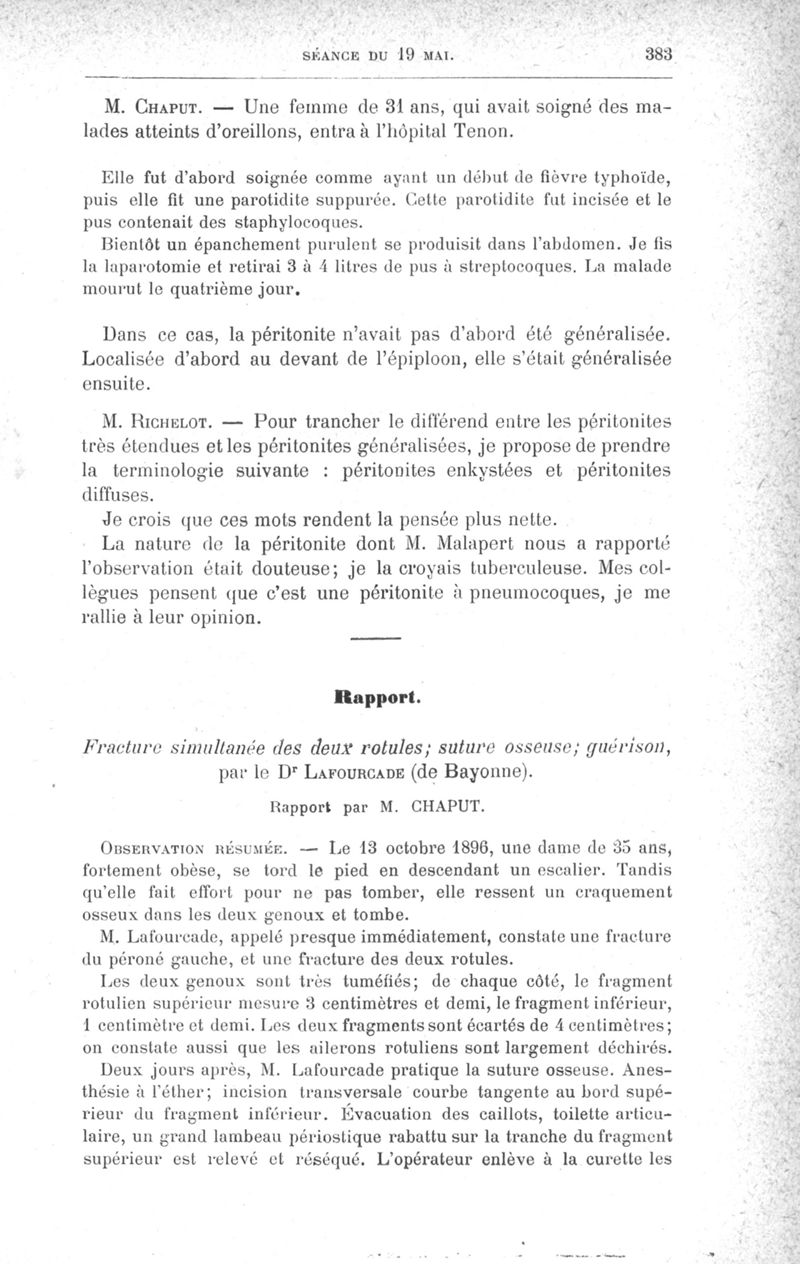 SÉANCE DU 19 MAI. 383

M. Chaput. — Une femme de 31 ans, qui avait soigné des malades atteints d'oreillons, entra à l'hôpital Tenon.

Elle fut d'abord soignée comme ayant un début de fièvre typhoïde, puis elle fit une parotidite suppurée. Cette parotidite fut incisée et le pus contenait des staphylocoques.

Bientôt un épanchement purulent se produisit dans l'abdomen. Je fis la laparotomie et retirai 3 à 4 litres de pus à streptocoques. La malade mourut le quatrième jour.

Dans ce cas, la péritonite n'avait pas d'abord été généralisée. Localisée d'abord au devant de l'épiploon, elle s'était généralisée ensuite.

M. Richelot. — Pour trancher le différend entre les péritonites très étendues et les péritonites généralisées, je propose de prendre la terminologie suivante : péritonites enkystées et péritonites diffuses.

Je crois que ces mots rendent la pensée plus nette.

La nature de la péritonite dont M. Malapert nous a rapporté l'observation était douteuse; je la croyais tuberculeuse. Mes collègues pensent que c'est une péritonite à pneumocoques, je me rallie à leur opinion.

Rapport.

Fracture simultanée des deux rotules; suture osseuse; guérison, par le Dr Lafourcade (de Bayonne).

Rapport par M. CHAPUT.

Observation résumée. — Le 13 octobre 1896, une dame de 35 ans, fortement obèse, se tord le pied en descendant un escalier. Tandis qu'elle fait effort pour ne pas tomber, elle ressent un craquement osseux dans les deux genoux et tombe.

M. Lafourcade, appelé presque immédiatement, constate une fracture du péroné gauche, et une fracture des deux rotules.

Les deux genoux sont très tuméfiés; de chaque côté, le fragment rotulien supérieur mesure 3 centimètres et demi, le fragment inférieur, 1 centimètre et demi. Les deux fragments sont écartés de 4 centimètres; on constate aussi que les ailerons rotuliens sont largement déchirés.

Deux jours après, M. Lafourcade pratique la suture osseuse. Anesthésie à l'éther; incision transversale courbe tangente au bord supérieur du fragment inférieur. Évacuation des caillots, toilette articulaire, un grand lambeau périostique rabattu sur la tranche du fragment supérieur est relevé et réséqué. L'opérateur enlève à la curette les